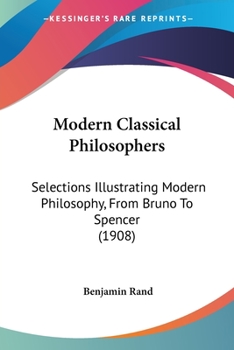 —KESSINGER'S RARE REPRINTS—

Modern Classical Philosophers

Selections Illustrating Modern Philosophy, From Bruno To Spencer
(1908)

Benjamin Rand